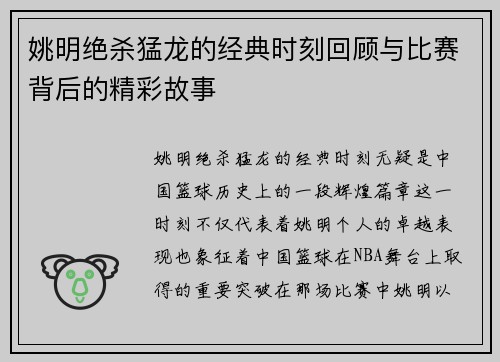 姚明绝杀猛龙的经典时刻回顾与比赛背后的精彩故事

姚明绝杀猛龙的经典时刻无疑是中国篮球历史上的一段辉煌篇章这一时刻不仅代表着姚明个人的卓越表现也象征着中国篮球在NBA舞台上取得的重要突破在那场比赛中姚明以